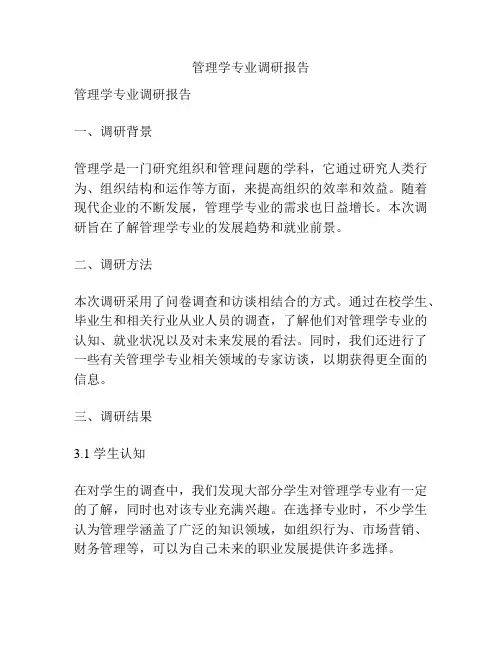 管理学专业调研报告

管理学专业调研报告

一、调研背景

管理学是一门研究组织和管理问题的学科，它通过研究人类行为、组织结构和运作等方面，来提高组织的效率和效益。随着现代企业的不断发展，管理学专业的需求也日益增长。本次调研旨在了解管理学专业的发展趋势和就业前景。

二、调研方法

本次调研采用了问卷调查和访谈相结合的方式。通过在校学生、毕业生和相关行业从业人员的调查，了解他们对管理学专业的认知、就业状况以及对未来发展的看法。同时，我们还进行了一些有关管理学专业相关领域的专家访谈，以期获得更全面的信息。

三、调研结果

3.1 学生认知

在对学生的调查中，我们发现大部分学生对管理学专业有一定的了解，同时也对该专业充满兴趣。在选择专业时，不少学生认为管理学涵盖了广泛的知识领域，如组织行为、市场营销、财务管理等，可以为自己未来的职业发展提供许多选择。